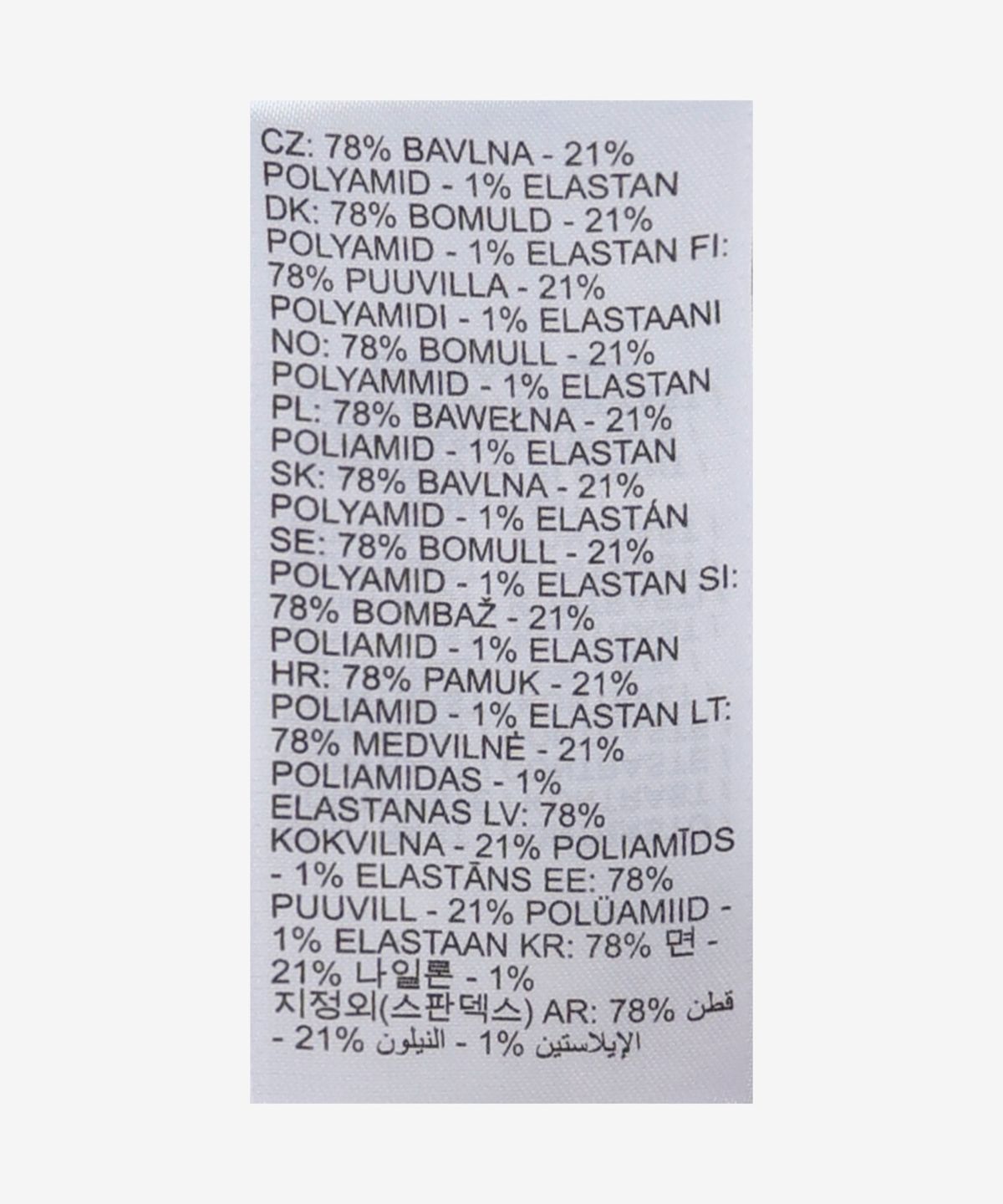 CZ: 78% BAVLNA - 21% POLYAMID - 1% ELASTAN DK: 78% BOMULD - 21% POLYAMID - 1% ELASTAN FI: 78% PUUVILLA - 21% POLYAMIDI - 1% ELASTAANI NO: 78% BOMULL - 21% POLYAMMID - 1% ELASTAN PL: 78% BAWEŁNA - 21% POLIAMID - 1% ELASTAN SK: 78% BAVLNA - 21% POLYAMID - 1% ELASTÁN SE: 78% BOMULL - 21% POLYAMID - 1% ELASTAN SI: 78% BOMBAŽ - 21% POLIAMID - 1% ELASTAN HR: 78% PAMUK - 21% POLIAMID - 1% ELASTAN LT: 78% MEDVILNĖ - 21% POLIAMIDAS - 1% ELASTANAS LV: 78% KOKVILNA - 21% POLIAMĪDS - 1% ELASTĀNS EE: 78% PUUVILL - 21% POLÜAMIID - 1% ELASTAAN KR: 78% 면 - 21% 나일론 - 1% 지정외(스판덱스) AR: 78% قطن - 21% النيلون - 1% الإيلاستين